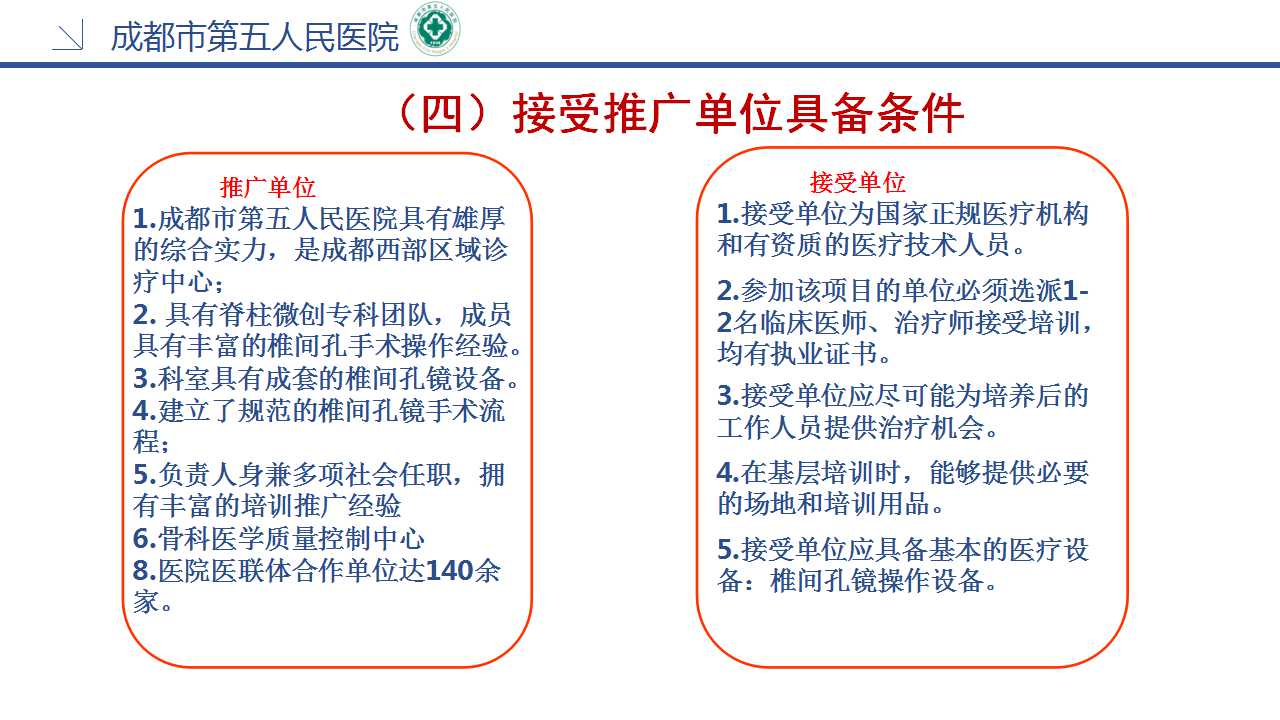 成都市第五人民医院

（四）接受推广单位具备条件

推广单位

1.成都市第五人民医院具有雄厚的综合实力，是成都西部区域诊疗中心；
2. 具有脊柱微创专科团队，成员具有丰富的椎间孔手术操作经验。
3.科室具有成套的椎间孔镜设备。
4.建立了规范的椎间孔镜手术流程；
5.负责人身兼多项社会任职，拥有丰富的培训推广经验
6.骨科医学质量控制中心
8.医院医联体合作单位达140余家。

接受单位

1.接受单位为国家正规医疗机构和有资质的医疗技术人员。

2.参加该项目的单位必须选派1-2名临床医师、治疗师接受培训，均有执业证书。

3.接受单位应尽可能为培养后的工作人员提供治疗机会。

4.在基层培训时，能够提供必要的场地和培训用品。

5.接受单位应具备基本的医疗设备：椎间孔镜操作设备。